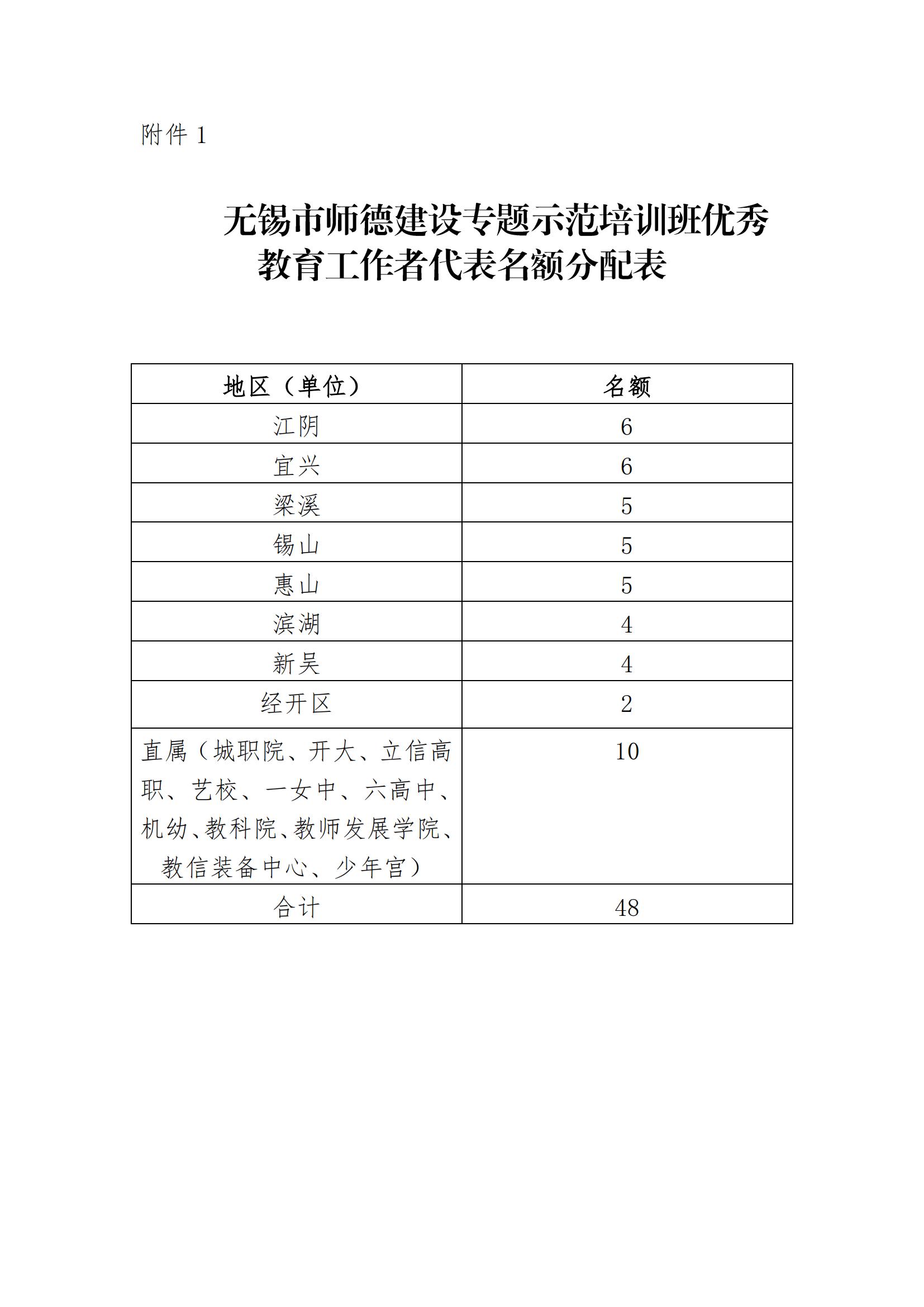 附件 1

无锡市师德建设专题示范培训班优秀教育工作者代表名额分配表

| 地区（单位） | 名额 |
|---|---|
| 江阴 | 6 |
| 宜兴 | 6 |
| 梁溪 | 5 |
| 锡山 | 5 |
| 惠山 | 5 |
| 滨湖 | 4 |
| 新吴 | 4 |
| 经开区 | 2 |
| 直属（城职院、开大、立信高职、艺校、一女中、六高中、机幼、教科院、教师发展学院、教信装备中心、少年宫） | 10 |
| 合计 | 48 |